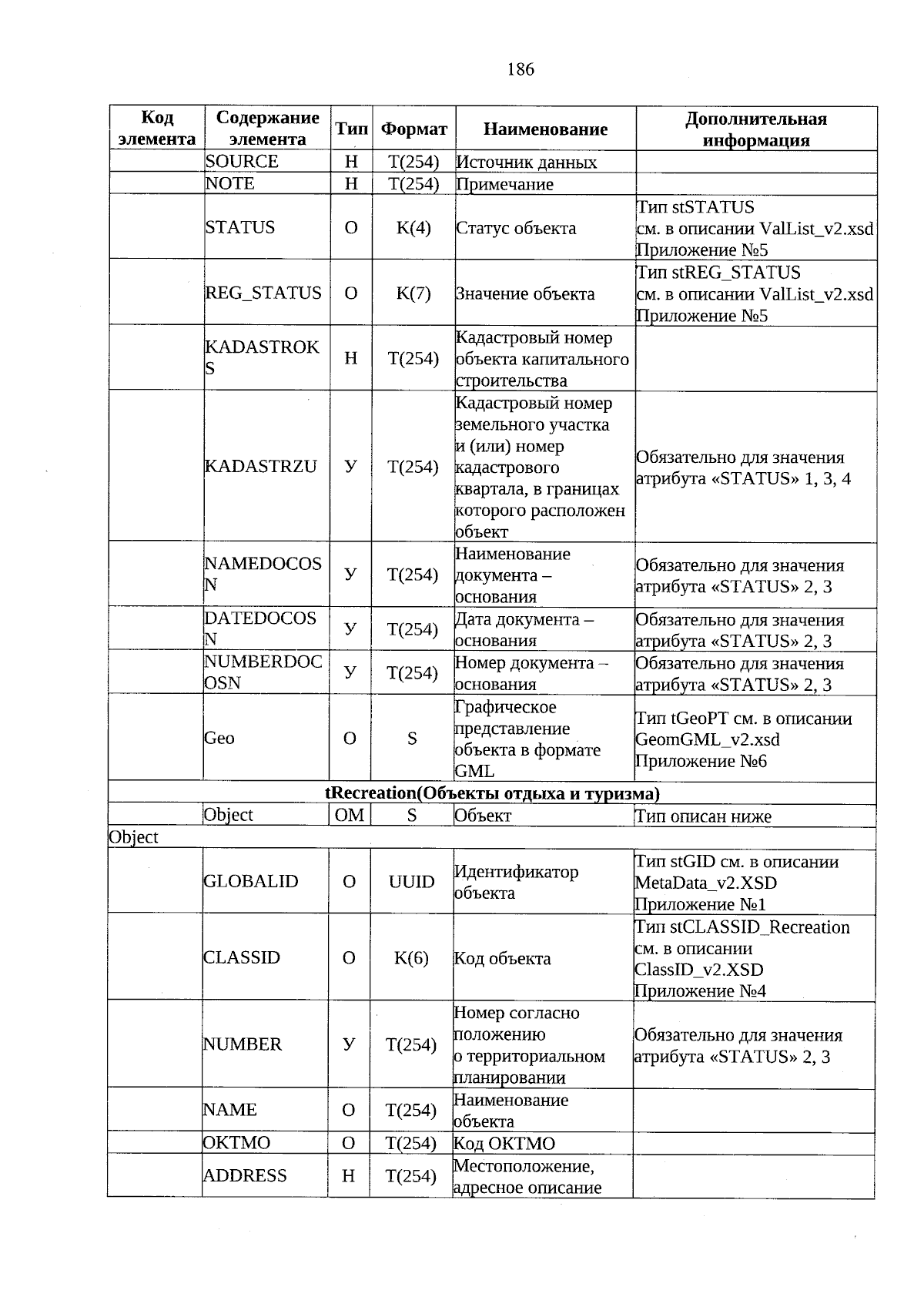 186

| Код элемента | Содержание элемента | Тип | Формат | Наименование | Дополнительная информация |
|---|---|---|---|---|---|
| | SOURCE | Н | Т(254) | Источник данных | |
| | NOTE | Н | Т(254) | Примечание | |
| | STATUS | О | К(4) | Статус объекта | Тип stSTATUS см. в описании ValList_v2.xsd Приложение №5 |
| | REG_STATUS | О | К(7) | Значение объекта | Тип stREG_STATUS см. в описании ValList_v2.xsd Приложение №5 |
| | KADASTROKS | Н | Т(254) | Кадастровый номер объекта капитального строительства | |
| | KADASTRZU | У | Т(254) | Кадастровый номер земельного участка и (или) номер кадастрового квартала, в границах которого расположен объект | Обязательно для значения атрибута «STATUS» 1, 3, 4 |
| | NAMEDOCOSN | У | Т(254) | Наименование документа – основания | Обязательно для значения атрибута «STATUS» 2, 3 |
| | DATEDOCOSN | У | Т(254) | Дата документа – основания | Обязательно для значения атрибута «STATUS» 2, 3 |
| | NUMBERDOCOSN | У | Т(254) | Номер документа – основания | Обязательно для значения атрибута «STATUS» 2, 3 |
| | Geo | О | S | Графическое представление объекта в формате GML | Тип tGeoPT см. в описании GeomGML_v2.xsd Приложение №6 |
| tRecreation(Объекты отдыха и туризма) | | | | | |
| | Object | ОМ | S | Объект | Тип описан ниже |
| Object | | | | | |
| | GLOBALID | О | UUID | Идентификатор объекта | Тип stGID см. в описании MetaData_v2.XSD Приложение №1 |
| | CLASSID | О | К(6) | Код объекта | Тип stCLASSID_Recreation см. в описании ClassID_v2.XSD Приложение №4 |
| | NUMBER | У | Т(254) | Номер согласно положению о территориальном планировании | Обязательно для значения атрибута «STATUS» 2, 3 |
| | NAME | О | Т(254) | Наименование объекта | |
| | OKTMO | О | Т(254) | Код ОКТМО | |
| | ADDRESS | Н | Т(254) | Местоположение, адресное описание | |